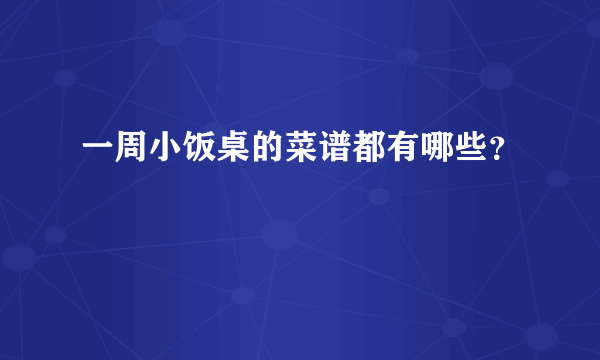 一周小饭桌的菜谱都有哪些？